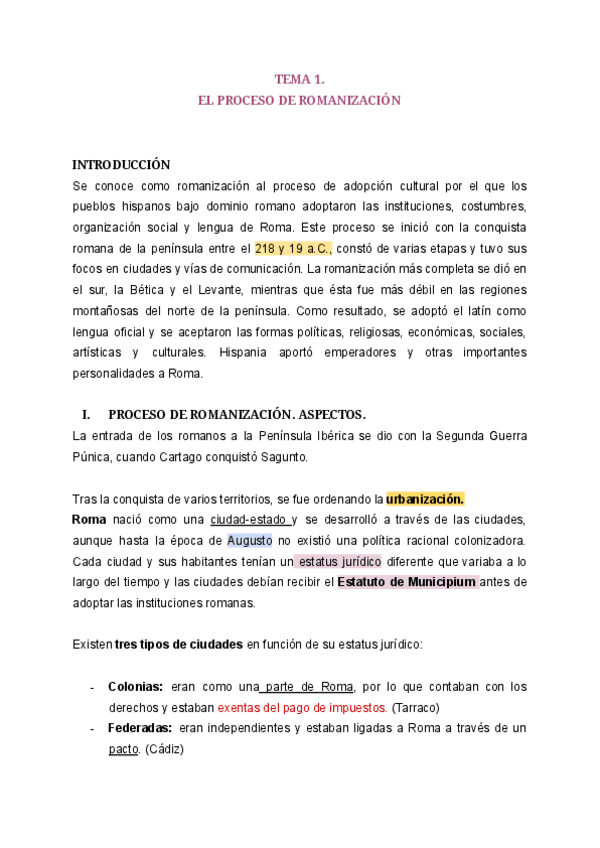 TEMA 1.
EL PROCESO DE ROMANIZACIÓN

INTRODUCCIÓN
Se conoce como romanización al proceso de adopción cultural por el que los pueblos hispanos bajo dominio romano adoptaron las instituciones, costumbres, organización social y lengua de Roma. Este proceso se inició con la conquista romana de la península entre el 218 y 19 a.C., constó de varias etapas y tuvo sus focos en ciudades y vías de comunicación. La romanización más completa se dió en el sur, la Bética y el Levante, mientras que ésta fue más débil en las regiones montañosas del norte de la península. Como resultado, se adoptó el latín como lengua oficial y se aceptaron las formas políticas, religiosas, económicas, sociales, artísticas y culturales. Hispania aportó emperadores y otras importantes personalidades a Roma.

I. PROCESO DE ROMANIZACIÓN. ASPECTOS.
La entrada de los romanos a la Península Ibérica se dio con la Segunda Guerra Púnica, cuando Cartago conquistó Sagunto.

Tras la conquista de varios territorios, se fue ordenando la urbanización.
Roma nació como una ciudad-estado y se desarrolló a través de las ciudades, aunque hasta la época de Augusto no existió una política racional colonizadora. Cada ciudad y sus habitantes tenían un estatus jurídico diferente que variaba a lo largo del tiempo y las ciudades debían recibir el Estatuto de Municipium antes de adoptar las instituciones romanas.

Existen tres tipos de ciudades en función de su estatus jurídico:

- Colonias: eran como una parte de Roma, por lo que contaban con los derechos y estaban exentas del pago de impuestos. (Tarraco)
- Federadas: eran independientes y estaban ligadas a Roma a través de un pacto. (Cádiz)